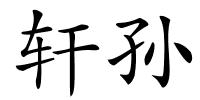 轩孙